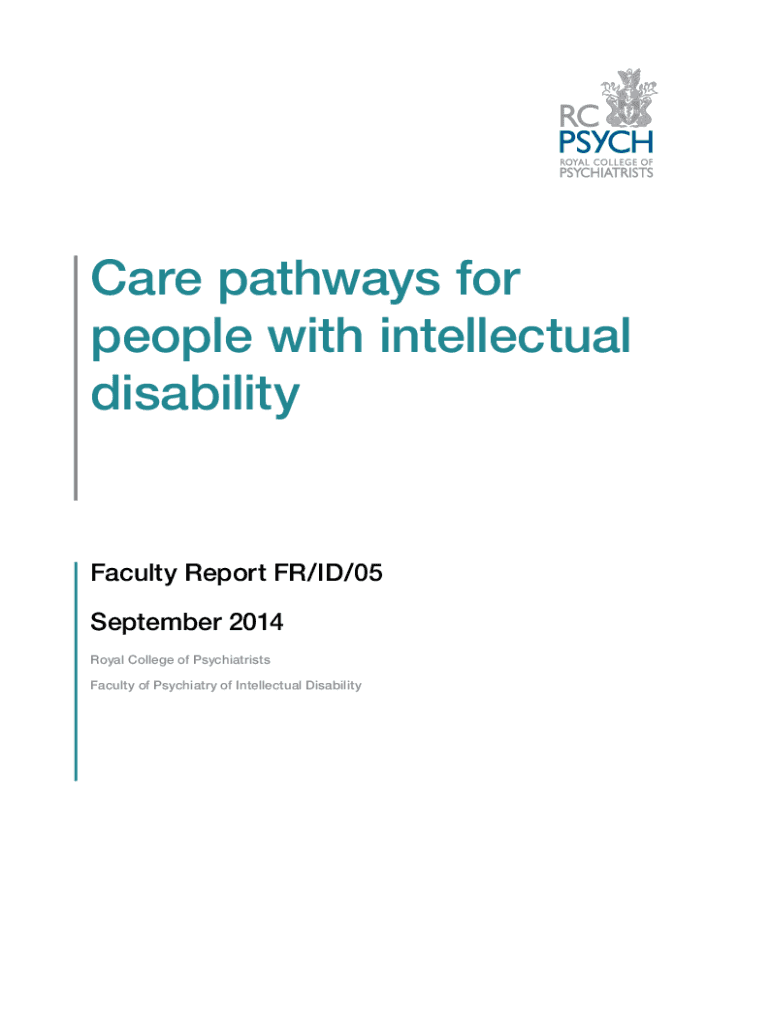 RC
PSYCH
ROYAL COLLEGE OF
PSYCHIATRISTS

Care pathways for people with intellectual disability

Faculty Report FR/ID/05

September 2014

Royal College of Psychiatrists

Faculty of Psychiatry of Intellectual Disability